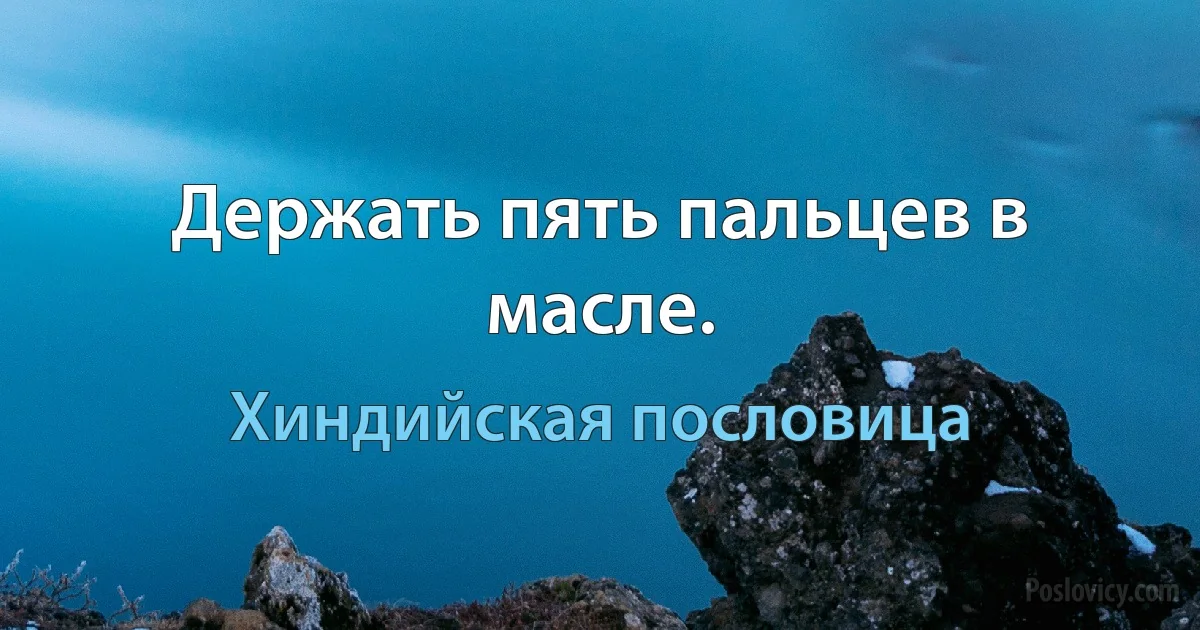 Держать пять пальцев в масле.

Хиндийская пословица

Poslovicy.com